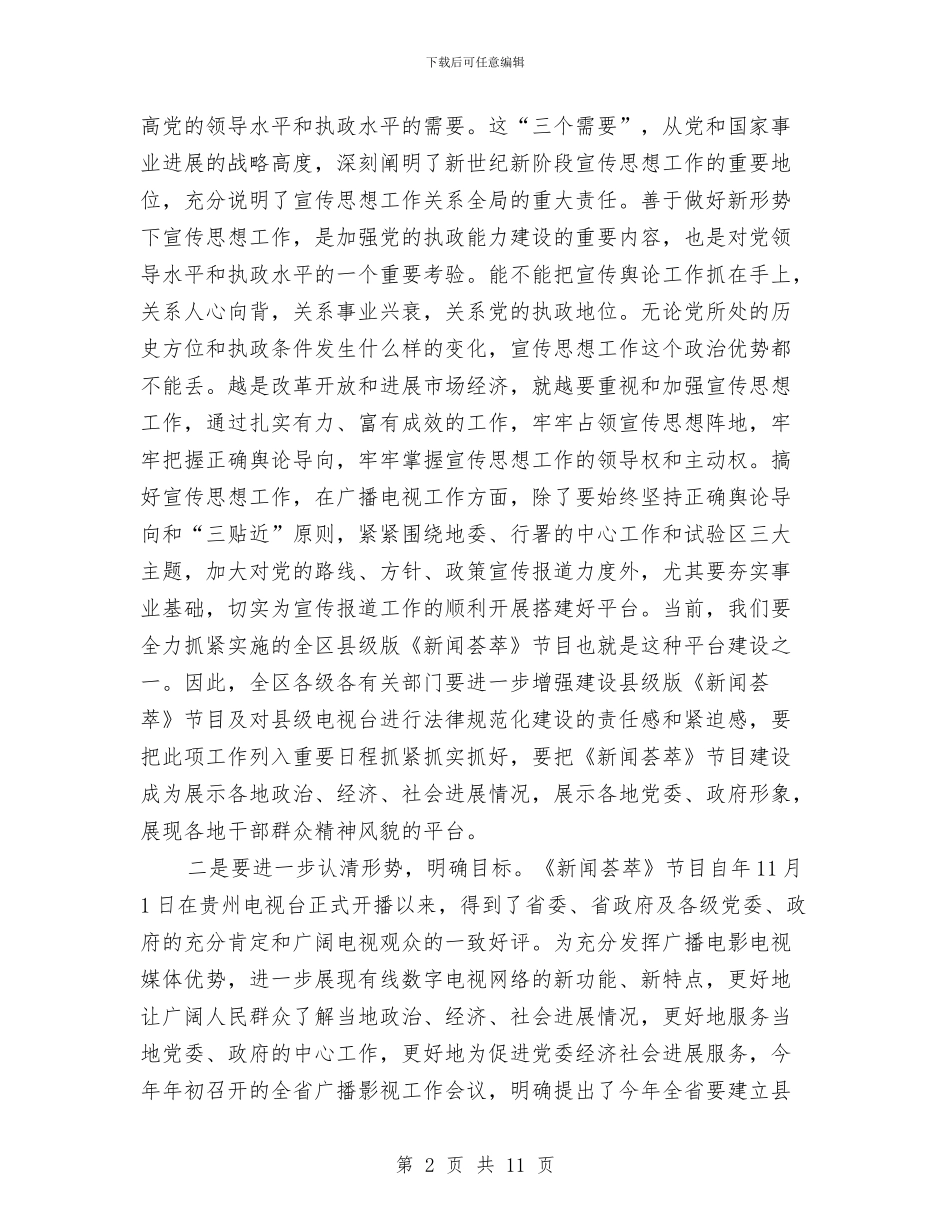 下载后可任意编辑

高党的领导水平和执政水平的需要。这“三个需要”，从党和国家事业进展的战略高度，深刻阐明了新世纪新阶段宣传思想工作的重要地位，充分说明了宣传思想工作关系全局的重大责任。善于做好新形势下宣传思想工作，是加强党的执政能力建设的重要内容，也是对党领导水平和执政水平的一个重要考验。能不能把宣传舆论工作抓在手上，关系人心向背，关系事业兴衰，关系党的执政地位。无论党所处的历史方位和执政条件发生什么样的变化，宣传思想工作这个政治优势都不能丢。越是改革开放和进展市场经济，就越要重视和加强宣传思想工作，通过扎实有力、富有成效的工作，牢牢占领宣传思想阵地，牢牢把握正确舆论导向，牢牢掌握宣传思想工作的领导权和主动权。搞好宣传思想工作，在广播电视工作方面，除了要始终坚持正确舆论导向和“三贴近”原则，紧紧围绕地委、行署的中心工作和试验区三大主题，加大对党的路线、方针、政策宣传报道力度外，尤其要夯实事业基础，切实为宣传报道工作的顺利开展搭建好平台。当前，我们要全力抓紧实施的全区县级版《新闻荟萃》节目也就是这种平台建设之一。因此，全区各级各有关部门要进一步增强建设县级版《新闻荟萃》节目及对县级电视台进行法律规范化建设的责任感和紧迫感，要把此项工作列入重要日程抓紧抓实抓好，要把《新闻荟萃》节目建设成为展示各地政治、经济、社会进展情况，展示各地党委、政府形象，展现各地干部群众精神风貌的平台。

二是要进一步认清形势，明确目标。《新闻荟萃》节目自年11月1日在贵州电视台正式开播以来，得到了省委、省政府及各级党委、政府的充分肯定和广阔电视观众的一致好评。为充分发挥广播电影电视媒体优势，进一步展现有线数字电视网络的新功能、新特点，更好地让广阔人民群众了解当地政治、经济、社会进展情况，更好地服务当地党委、政府的中心工作，更好地为促进党委经济社会进展服务，今年年初召开的全省广播影视工作会议，明确提出了今年全省要建立县

第 2 页 共 11 页